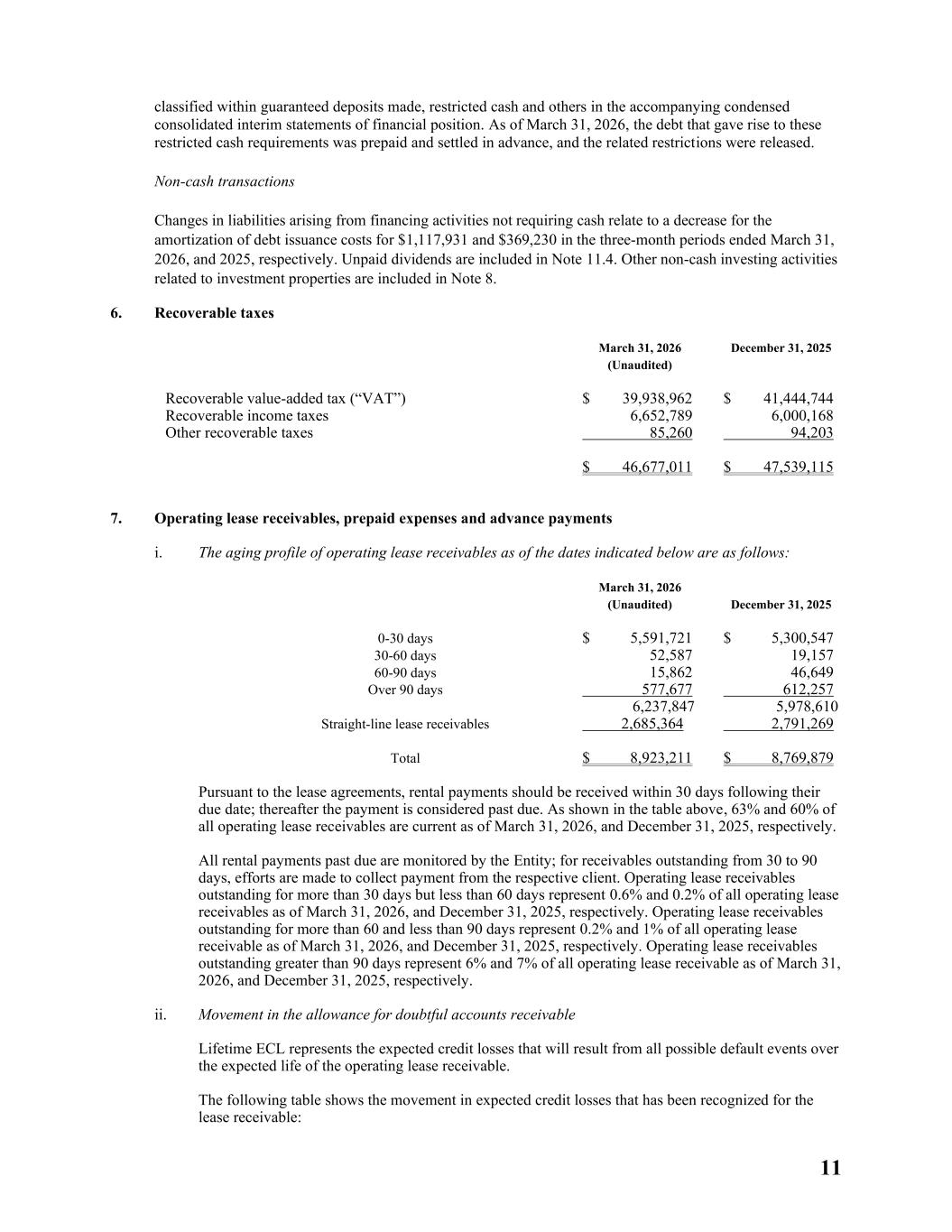 classified within guaranteed deposits made, restricted cash and others in the accompanying condensed consolidated interim statements of financial position. As of March 31, 2026, the debt that gave rise to these restricted cash requirements was prepaid and settled in advance, and the related restrictions were released.

Non-cash transactions

Changes in liabilities arising from financing activities not requiring cash relate to a decrease for the amortization of debt issuance costs for \$1,117,931 and \$369,230 in the three-month periods ended March 31, 2026, and 2025, respectively. Unpaid dividends are included in Note 11.4. Other non-cash investing activities related to investment properties are included in Note 8.

6. Recoverable taxes

| | March 31, 2026 (Unaudited) | December 31, 2025 |
|---|---|---|
| Recoverable value-added tax (“VAT”) | \$ 39,938,962 | \$ 41,444,744 |
| Recoverable income taxes | 6,652,789 | 6,000,168 |
| Other recoverable taxes | 85,260 | 94,203 |
| | \$ 46,677,011 | \$ 47,539,115 |

7. Operating lease receivables, prepaid expenses and advance payments

i. The aging profile of operating lease receivables as of the dates indicated below are as follows:

| | March 31, 2026 (Unaudited) | December 31, 2025 |
|---|---|---|
| 0-30 days | \$ 5,591,721 | \$ 5,300,547 |
| 30-60 days | 52,587 | 19,157 |
| 60-90 days | 15,862 | 46,649 |
| Over 90 days | 577,677 | 612,257 |
| | 6,237,847 | 5,978,610 |
| Straight-line lease receivables | 2,685,364 | 2,791,269 |
| Total | \$ 8,923,211 | \$ 8,769,879 |

Pursuant to the lease agreements, rental payments should be received within 30 days following their due date; thereafter the payment is considered past due. As shown in the table above, 63% and 60% of all operating lease receivables are current as of March 31, 2026, and December 31, 2025, respectively.

All rental payments past due are monitored by the Entity; for receivables outstanding from 30 to 90 days, efforts are made to collect payment from the respective client. Operating lease receivables outstanding for more than 30 days but less than 60 days represent 0.6% and 0.2% of all operating lease receivables as of March 31, 2026, and December 31, 2025, respectively. Operating lease receivables outstanding for more than 60 and less than 90 days represent 0.2% and 1% of all operating lease receivable as of March 31, 2026, and December 31, 2025, respectively. Operating lease receivables outstanding greater than 90 days represent 6% and 7% of all operating lease receivable as of March 31, 2026, and December 31, 2025, respectively.

ii. Movement in the allowance for doubtful accounts receivable

Lifetime ECL represents the expected credit losses that will result from all possible default events over the expected life of the operating lease receivable.

The following table shows the movement in expected credit losses that has been recognized for the lease receivable:

11